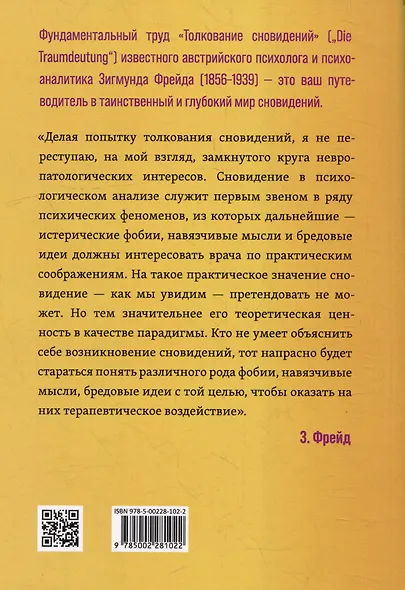 Фундаментальный труд «Толкование сновидений» („Die Traumdeutung“) известного австрийского психолога и психоаналитика Зигмунда Фрейда (1856–1939) — это ваш путеводитель в таинственный и глубокий мир сновидений.

«Делая попытку толкования сновидений, я не переступаю, на мой взгляд, замкнутого круга невропатологических интересов. Сновидение в психологическом анализе служит первым звеном в ряду психических феноменов, из которых дальнейшие — истерические фобии, навязчивые мысли и бредовые идеи должны интересовать врача по практическим соображениям. На такое практическое значение сновидение — как мы увидим — претендовать не может. Но тем значительнее его теоретическая ценность в качестве парадигмы. Кто не умеет объяснить себе возникновение сновидений, тот напрасно будет стараться понять различного рода фобии, навязчивые мысли, бредовые идеи с той целью, чтобы оказать на них терапевтическое воздействие».

З. Фрейд

ISBN 978-5-00228-102-2

9 785002 281022